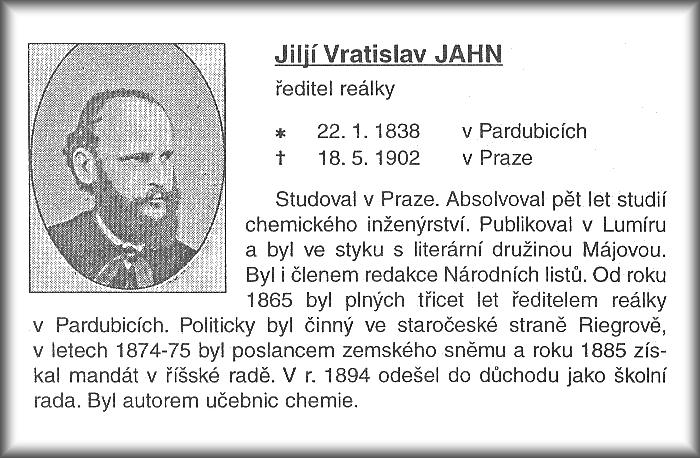 Jiljí Vratislav JAHN

ředitel reálky

* 22. 1. 1838 v Pardubicích
† 18. 5. 1902 v Praze

Studoval v Praze. Absolvoval pět let studií chemického inženýrství. Publikoval v Lumíru a byl ve styku s literární družinou Májovou. Byl i členem redakce Národních listů. Od roku 1865 byl plných třicet let ředitelem reálky v Pardubicích. Politicky byl činný ve staročeské straně Riegrově, v letech 1874-75 byl poslancem zemského sněmu a roku 1885 získal mandát v říšské radě. V r. 1894 odešel do důchodu jako školní rada. Byl autorem učebnic chemie.